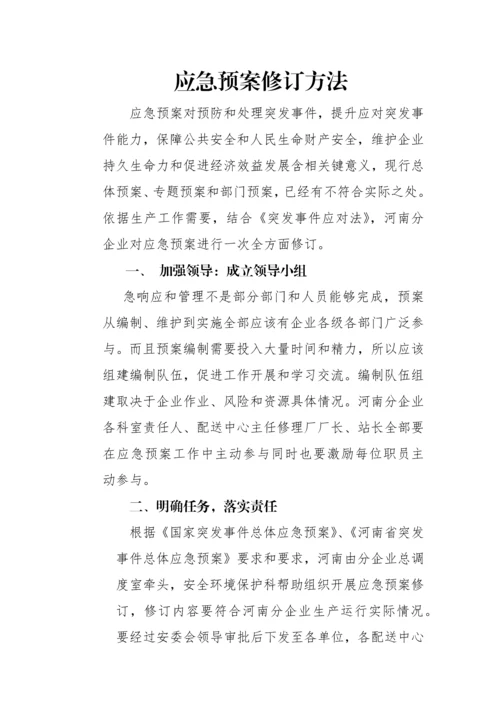 应急预案修订方法

应急预案对预防和处理突发事件，提升应对突发事件能力，保障公共安全和人民生命财产安全，维护企业持久生命力和促进经济效益发展含相关键意义，现行总体预案、专题预案和部门预案，已经有不符合实际之处。依据生产工作需要，结合《突发事件应对法》，河南分企业对应急预案进行一次全方面修订。

一、 加强领导：成立领导小组

急响应和管理不是部分部门和人员能够完成，预案从编制、维护到实施全部应该有企业各级各部门广泛参与。而且预案编制需要投入大量时间和精力，所以应该组建编制队伍，促进工作开展和学习交流。编制队伍组建取决于企业作业、风险和资源具体情况。河南分企业各科室责任人、配送中心主任修理厂厂长、站长全部要在应急预案工作中主动参与同时也要激励每位职员主动参与。

二、明确任务，落实责任

根据《国家突发事件总体应急预案》、《河南省突发事件总体应急预案》要求和要求，河南由分企业总调度室牵头，安全环境保护科帮助组织开展应急预案修订，修订内容要符合河南分企业生产运行实际情况。要经过安委会领导审批后下发至各单位，各配送中心